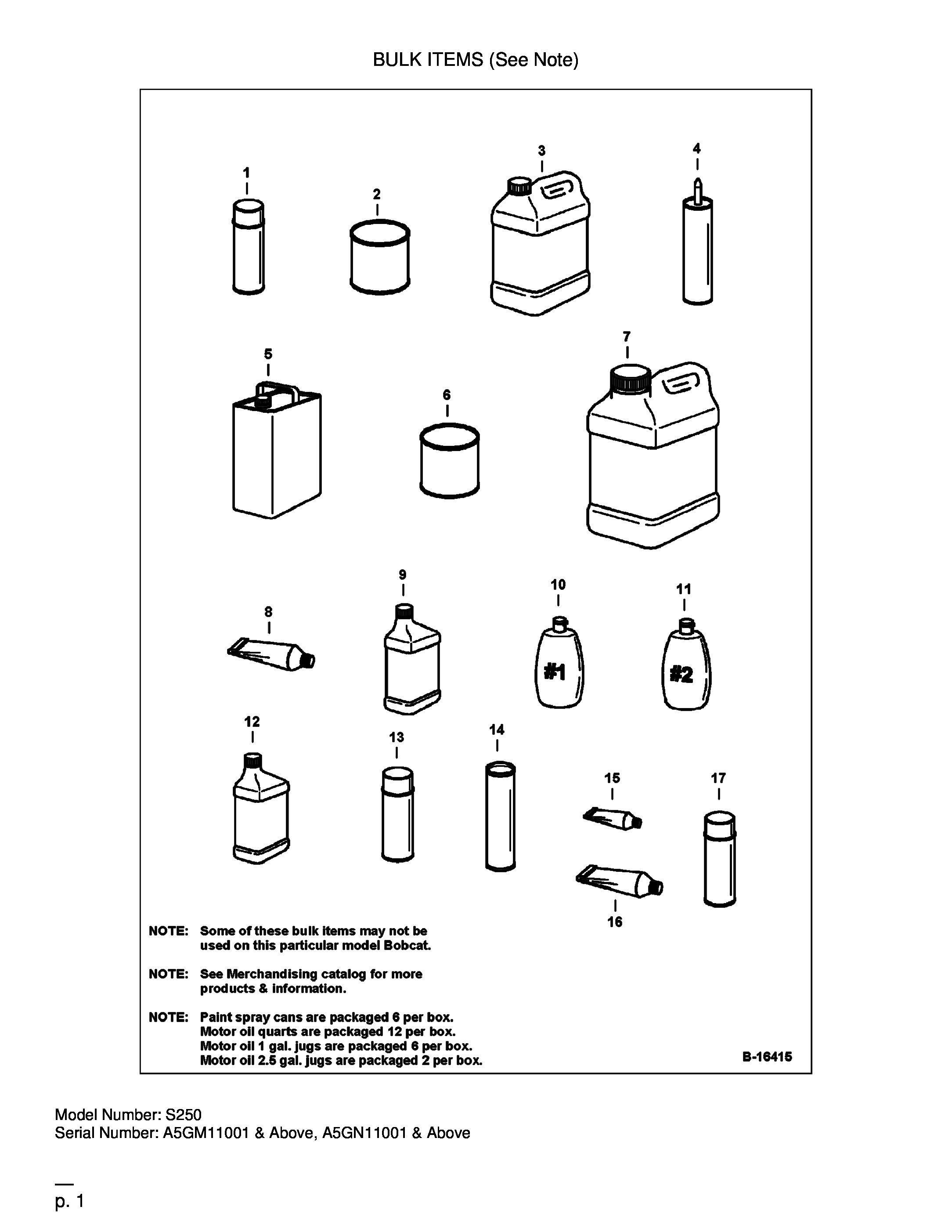 BULK ITEMS (See Note)

1
2
3
4
5
6
7
8
9
10
11
#1
#2
12
13
14
15
17
16

NOTE: Some of these bulk items may not be used on this particular model Bobcat.

NOTE: See Merchandising catalog for more products & information.

NOTE: Paint spray cans are packaged 6 per box.
Motor oil quarts are packaged 12 per box.
Motor oil 1 gal. jugs are packaged 6 per box.
Motor oil 2.5 gal. jugs are packaged 2 per box.

B-16415

Model Number: S250
Serial Number: A5GM11001 & Above, A5GN11001 & Above

p. 1